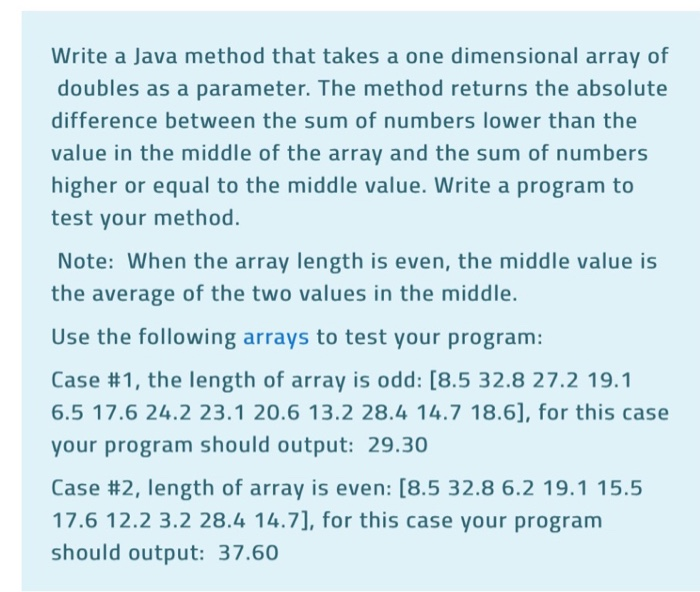 Write a Java method that takes a one dimensional array of doubles as a parameter. The method returns the absolute difference between the sum of numbers lower than the value in the middle of the array and the sum of numbers higher or equal to the middle value. Write a program to test your method.

Note: When the array length is even, the middle value is the average of the two values in the middle.

Use the following arrays to test your program:

Case #1, the length of array is odd: [8.5 32.8 27.2 19.1 6.5 17.6 24.2 23.1 20.6 13.2 28.4 14.7 18.6], for this case your program should output: 29.30

Case #2, length of array is even: [8.5 32.8 6.2 19.1 15.5 17.6 12.2 3.2 28.4 14.7], for this case your program should output: 37.60